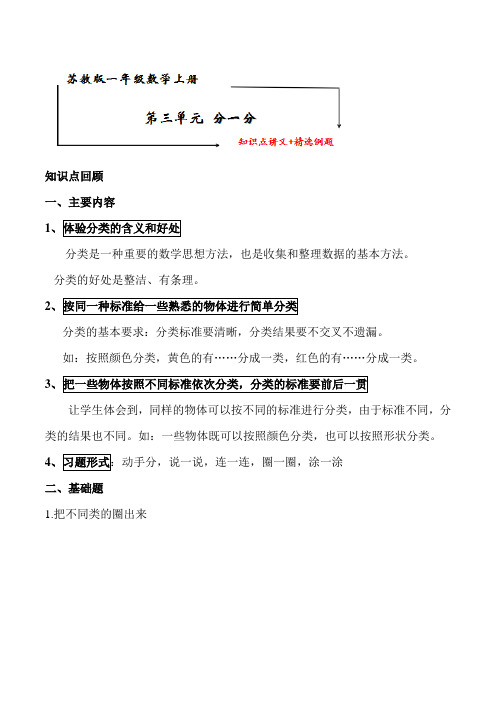 苏教版一年级数学上册

第三单元 分一分

知识点讲义+精选例题

知识点回顾

一、主要内容

1、体验分类的含义和好处

分类是一种重要的数学思想方法，也是收集和整理数据的基本方法。

分类的好处是整洁、有条理。

2、按同一种标准给一些熟悉的物体进行简单分类

分类的基本要求：分类标准要清晰，分类结果要不交叉不遗漏。

如：按照颜色分类，黄色的有……分成一类，红色的有……分成一类。

3、把一些物体按照不同标准依次分类，分类的标准要前后一贯

让学生体会到，同样的物体可以按不同的标准进行分类，由于标准不同，分类的结果也不同。如：一些物体既可以按照颜色分类，也可以按照形状分类。

4、习题形式：动手分，说一说，连一连，圈一圈，涂一涂

二、基础题

1.把不同类的圈出来